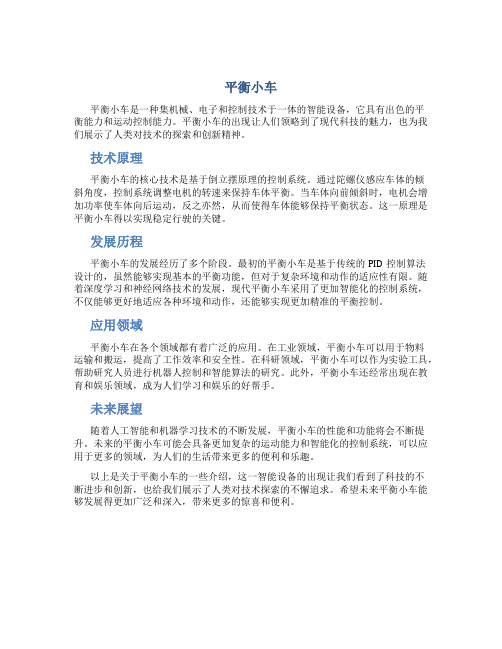 平衡小车

平衡小车是一种集机械、电子和控制技术于一体的智能设备，它具有出色的平衡能力和运动控制能力。平衡小车的出现让人们领略到了现代科技的魅力，也为我们展示了人类对技术的探索和创新精神。

技术原理

平衡小车的核心技术是基于倒立摆原理的控制系统。通过陀螺仪感应车体的倾斜角度，控制系统调整电机的转速来保持车体平衡。当车体向前倾斜时，电机会增加功率使车体向后运动，反之亦然，从而使得车体能够保持平衡状态。这一原理是平衡小车得以实现稳定行驶的关键。

发展历程

平衡小车的发展经历了多个阶段。最初的平衡小车是基于传统的 PID 控制算法设计的，虽然能够实现基本的平衡功能，但对于复杂环境和动作的适应性有限。随着深度学习和神经网络技术的发展，现代平衡小车采用了更加智能化的控制系统，不仅能够更好地适应各种环境和动作，还能够实现更加精准的平衡控制。

应用领域

平衡小车在各个领域都有着广泛的应用。在工业领域，平衡小车可以用于物料运输和搬运，提高了工作效率和安全性。在科研领域，平衡小车可以作为实验工具，帮助研究人员进行机器人控制和智能算法的研究。此外，平衡小车还经常出现在教育和娱乐领域，成为人们学习和娱乐的好帮手。

未来展望

随着人工智能和机器学习技术的不断发展，平衡小车的性能和功能将会不断提升。未来的平衡小车可能会具备更加复杂的运动能力和智能化的控制系统，可以应用于更多的领域，为人们的生活带来更多的便利和乐趣。

以上是关于平衡小车的一些介绍，这一智能设备的出现让我们看到了科技的不断进步和创新，也给我们展示了人类对技术探索的不懈追求。希望未来平衡小车能够发展得更加广泛和深入，带来更多的惊喜和便利。